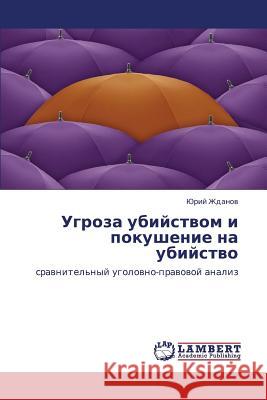 Юрий Жданов

Угроза убийством и покушение на убийство

сравнительный уголовно-правовой анализ

LAP LAMBERT Academic Publishing

Kraina Książek